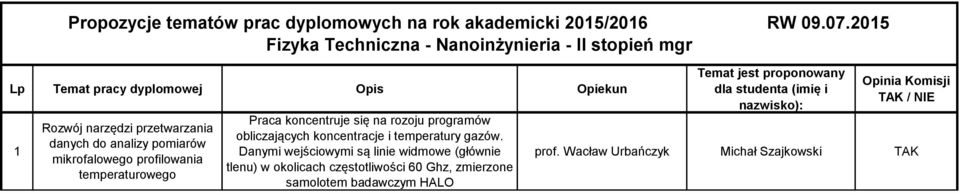 Propozycje tematów prac dyplomowych na rok akademicki 2015/2016 RW 09.07.2015
Fizyka Techniczna - Nanoinżynieria - II stopień mgr

| Lp | Temat pracy dyplomowej | Opis | Opiekun | Temat jest proponowany dla studenta (imię i nazwisko): | Opinia Komisji TAK / NIE |
|---|---|---|---|---|---|
| 1 | Rozwój narzędzi przetwarzania danych do analizy pomiarów mikrofalowego profilowania temperaturowego | Praca koncentruje się na rozoju programów obliczających koncentracje i temperatury gazów. Danymi wejściowymi są linie widmowe (głównie tlenu) w okolicach częstotliwości 60 Ghz, zmierzone samolotem badawczym HALO | prof. Wacław Urbańczyk | Michał Szajkowski | TAK |